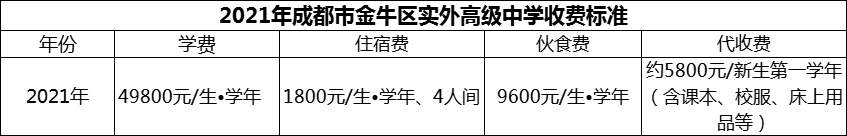 2021年成都市金牛区实外高级中学收费标准

| 年份 | 学费 | 住宿费 | 伙食费 | 代收费 |
|---|---|---|---|---|
| 2021年 | 49800元/生•学年 | 1800元/生•学年、4人间 | 9600元/生•学年 | 约5800元/新生第一学年（含课本、校服、床上用品等） |